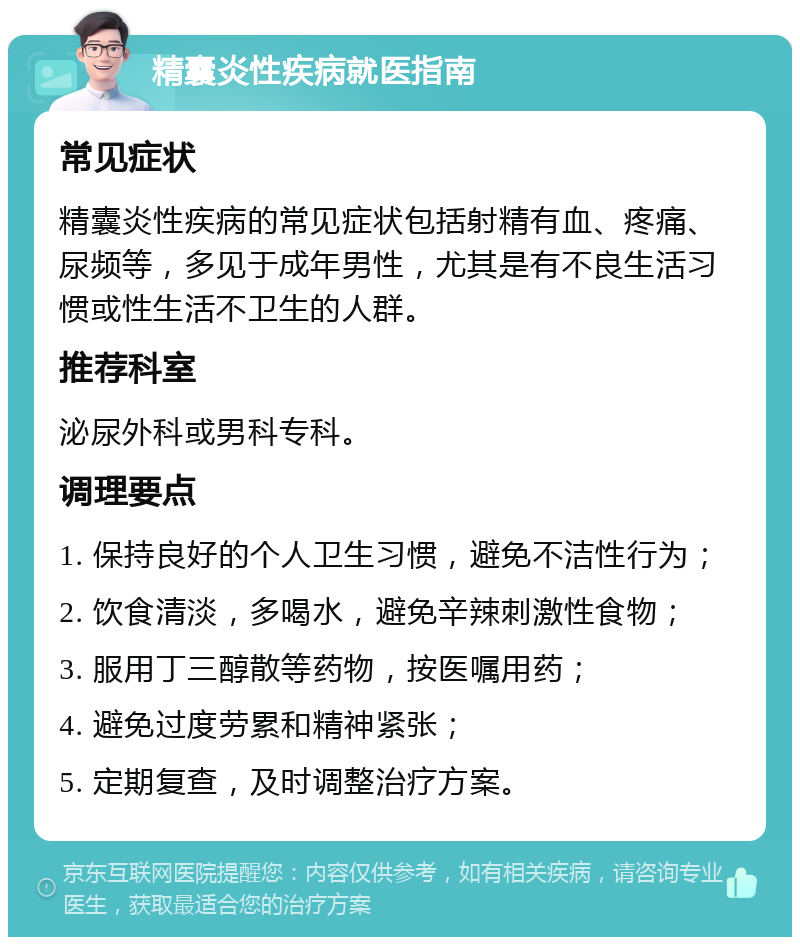 精囊炎性疾病就医指南

常见症状

精囊炎性疾病的常见症状包括射精有血、疼痛、尿频等，多见于成年男性，尤其是有不良生活习惯或性生活不卫生的人群。

推荐科室

泌尿外科或男科专科。

调理要点

1. 保持良好的个人卫生习惯，避免不洁性行为；

2. 饮食清淡，多喝水，避免辛辣刺激性食物；

3. 服用丁三醇散等药物，按医嘱用药；

4. 避免过度劳累和精神紧张；

5. 定期复查，及时调整治疗方案。

京东互联网医院提醒您：内容仅供参考，如有相关疾病，请咨询专业医生，获取最适合您的治疗方案